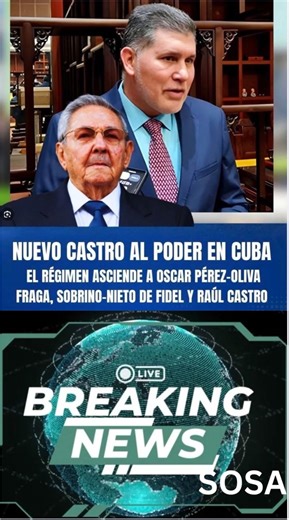 NUEVO CASTRO AL PODER EN CUBA
EL RÉGIMEN ASCIENDE A OSCAR PÉREZ-OLIVA FRAGA, SOBRINO-NIETO DE FIDEL Y RAÚL CASTRO

LIVE
BREAKING NEWS
SOSA